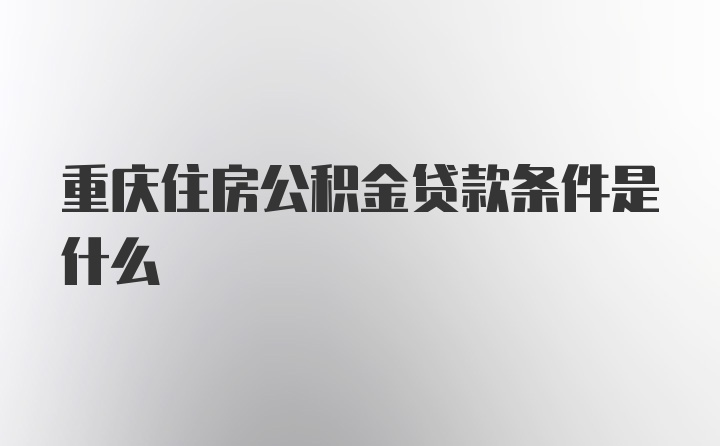 重庆住房公积金贷款条件是什么